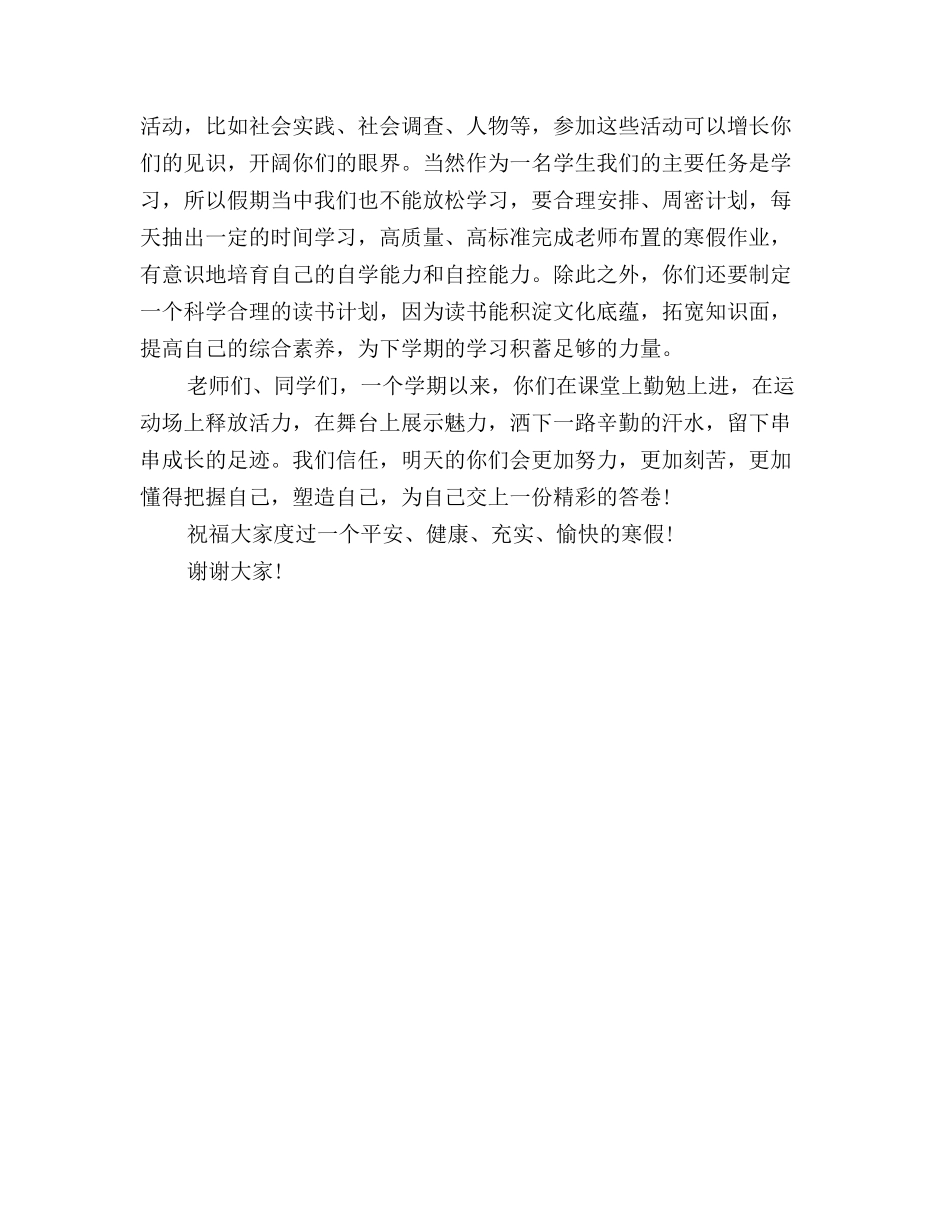 活动，比如社会实践、社会调查、人物等，参加这些活动可以增长你们的见识，开阔你们的眼界。当然作为一名学生我们的主要任务是学习，所以假期当中我们也不能放松学习，要合理安排、周密计划，每天抽出一定的时间学习，高质量、高标准完成老师布置的寒假作业，有意识地培育自己的自学能力和自控能力。除此之外，你们还要制定一个科学合理的读书计划，因为读书能积淀文化底蕴，拓宽知识面，提高自己的综合素养，为下学期的学习积蓄足够的力量。

老师们、同学们，一个学期以来，你们在课堂上勤勉上进，在运动场上释放活力，在舞台上展示魅力，洒下一路辛勤的汗水，留下串串成长的足迹。我们信任，明天的你们会更加努力，更加刻苦，更加懂得把握自己，塑造自己，为自己交上一份精彩的答卷！

祝福大家度过一个平安、健康、充实、愉快的寒假！

谢谢大家！